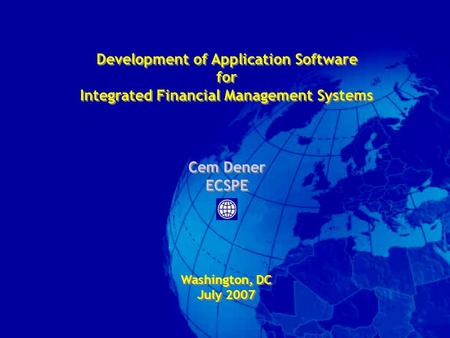 Development of Application Software
for
Integrated Financial Management Systems

Cem Dener
ECSPE

Washington, DC
July 2007